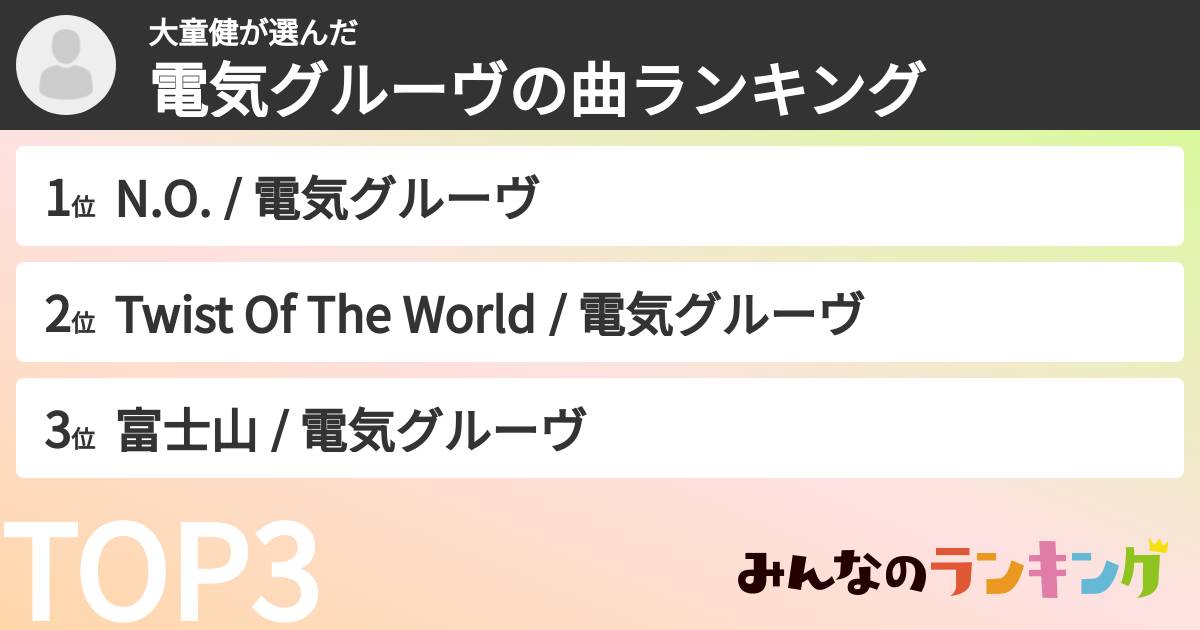 大童健が選んだ
電気グルーヴの曲ランキング

1位 N.O. / 電気グルーヴ

2位 Twist Of The World / 電気グルーヴ

3位 富士山 / 電気グルーヴ

TOP3

みんなのランキング